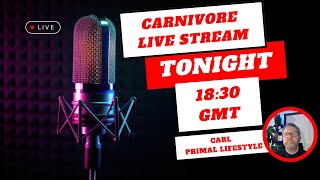 LIVE

CARNIVORE LIVE STREAM

TONIGHT

18:30 GMT

CARL
PRIMAL LIFESTYLE